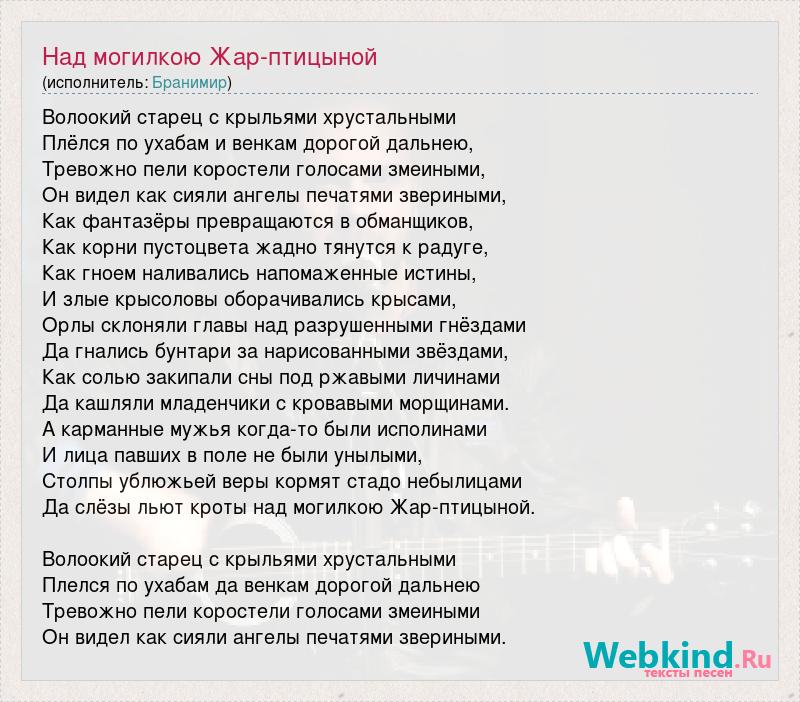 Над могилкою Жар-птицыной
(исполнитель: Бранимир)

Волоокий старец с крыльями хрустальными
Плёлся по ухабам и венкам дорогой дальнею,
Тревожно пели коростели голосами змеиными,
Он видел как сияли ангелы печатями звериными,
Как фантазёры превращаются в обманщиков,
Как корни пустоцвета жадно тянутся к радуге,
Как гноем наливались напомаженные истины,
И злые крысоловы оборачивались крысами,
Орлы склоняли главы над разрушенными гнёздами
Да гнались бунтари за нарисованными звёздами,
Как солью закипали сны под ржавыми личинами
Да кашляли младенчики с кровавыми морщинами.
А карманные мужья когда-то были исполинами
И лица павших в поле не были унылыми,
Столпы ублюжьей веры кормят стадо небылицами
Да слёзы льют кроты над могилкою Жар-птицыной.

Волоокий старец с крыльями хрустальными
Плелся по ухабам да венкам дорогой дальнею
Тревожно пели коростели голосами змеиными
Он видел как сияли ангелы печатями звериными.

Webkind.Ru
тексты песен